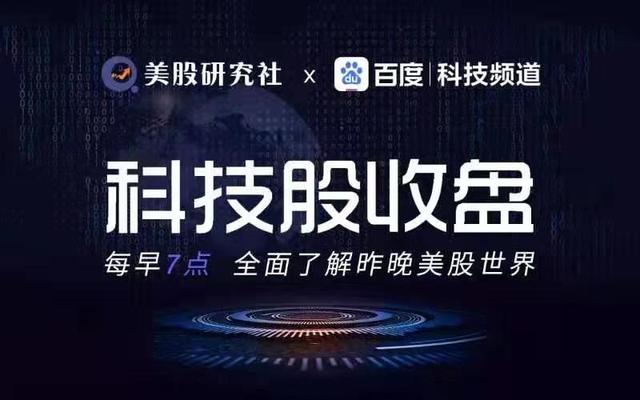 美股研究社 × du 百度 | 科技频道

科技股收盘

每早7点 全面了解昨晚美股世界